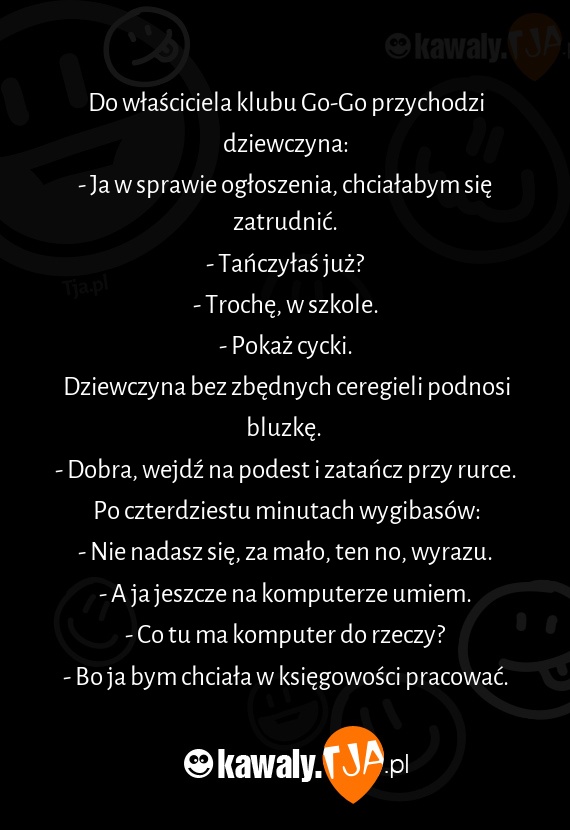 kawaly.TJA

Tja.pl

Do właściciela klubu Go-Go przychodzi dziewczyna:
- Ja w sprawie ogłoszenia, chciałabym się zatrudnić.
- Tańczyłaś już?
- Trochę, w szkole.
- Pokaż cycki.
Dziewczyna bez zbędnych ceregieli podnosi bluzkę.
- Dobra, wejdź na podest i zatańcz przy rurce.
Po czterdziestu minutach wygibasów:
- Nie nadasz się, za mało, ten no, wyrazu.
- A ja jeszcze na komputerze umiem.
- Co tu ma komputer do rzeczy?
- Bo ja bym chciała w księgowości pracować.

kawaly.TJA.pl